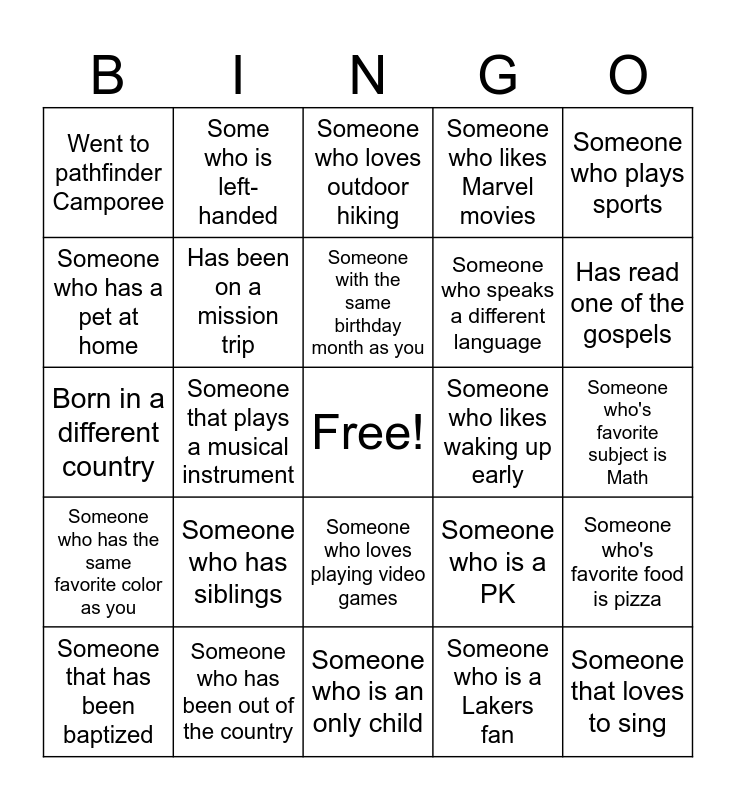 | B | I | N | G | O |
|---|---|---|---|---|
| Went to pathfinder Camporee | Some who is left-handed | Someone who loves outdoor hiking | Someone who likes Marvel movies | Someone who plays sports |
| Someone who has a pet at home | Has been on a mission trip | Someone with the same birthday month as you | Someone who speaks a different language | Has read one of the gospels |
| Born in a different country | Someone that plays a musical instrument | Free! | Someone who likes waking up early | Someone who's favorite subject is Math |
| Someone who has the same favorite color as you | Someone who has siblings | Someone who loves playing video games | Someone who is a PK | Someone who's favorite food is pizza |
| Someone that has been baptized | Someone who has been out of the country | Someone who is an only child | Someone who is a Lakers fan | Someone that loves to sing |